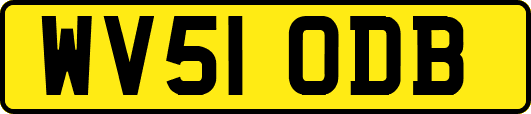 WV51 ODB